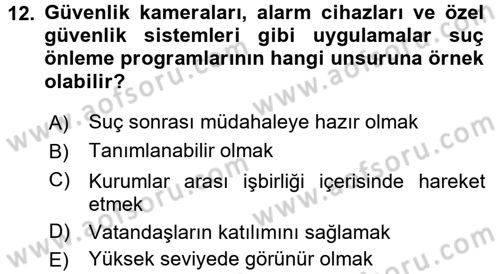 12. Güvenlik kameraları, alarm cihazları ve özel güvenlik sistemleri gibi uygulamalar suç önleme programlarının hangi unsuruna örnek olabilir?

A) Suç sonrası müdahaleye hazır olmak
B) Tanımlanabilir olmak
C) Kurumlar arası işbirliği içerisinde hareket etmek
D) Vatandaşların katılımını sağlamak
E) Yüksek seviyede görünür olmak

www.aofsoru.com